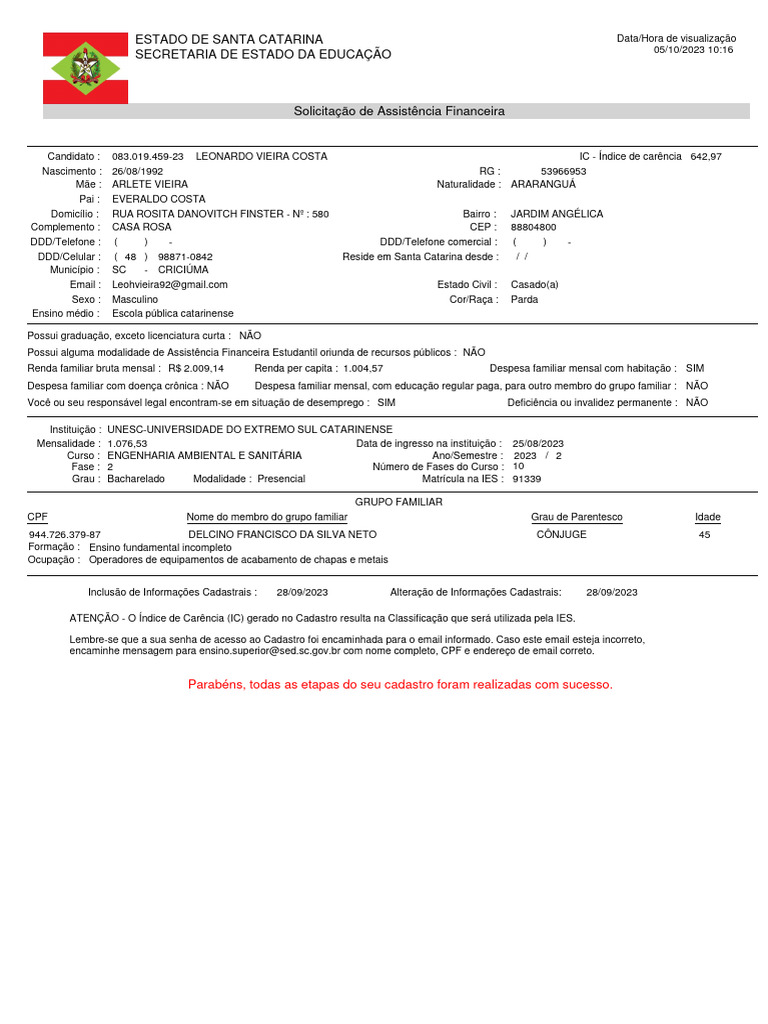 ESTADO DE SANTA CATARINA
SECRETARIA DE ESTADO DA EDUCAÇÃO

Data/Hora de visualização
05/10/2023 10:16

Solicitação de Assistência Financeira

Candidato : 083.019.459-23 LEONARDO VIEIRA COSTA
IC - Índice de carência 642,97
Nascimento : 26/08/1992
RG : 53966953
Mãe : ARLETE VIEIRA
Naturalidade : ARARANGUÁ
Pai : EVERALDO COSTA
Domicílio : RUA ROSITA DANOVITCH FINSTER - Nº : 580
Bairro : JARDIM ANGÉLICA
Complemento : CASA ROSA
CEP : 88804800
DDD/Telefone : ( ) -
DDD/Telefone comercial : ( ) -
DDD/Celular : ( 48 ) 98871-0842
Reside em Santa Catarina desde : / /
Município : SC - CRICIÚMA
Email : Leohvieira92@gmail.com
Estado Civil : Casado(a)
Sexo : Masculino
Cor/Raça : Parda
Ensino médio : Escola pública catarinense

Possui graduação, exceto licenciatura curta : NÃO
Possui alguma modalidade de Assistência Financeira Estudantil oriunda de recursos públicos : NÃO
Renda familiar bruta mensal : R$ 2.009,14 Renda per capita : 1.004,57 Despesa familiar mensal com habitação : SIM
Despesa familiar com doença crônica : NÃO Despesa familiar mensal, com educação regular paga, para outro membro do grupo familiar : NÃO
Você ou seu responsável legal encontram-se em situação de desemprego : SIM Deficiência ou invalidez permanente : NÃO

Instituição : UNESC-UNIVERSIDADE DO EXTREMO SUL CATARINENSE
Mensalidade : 1.076,53
Data de ingresso na instituição : 25/08/2023
Curso : ENGENHARIA AMBIENTAL E SANITÁRIA
Ano/Semestre : 2023 / 2
Fase : 2
Número de Fases do Curso : 10
Grau : Bacharelado Modalidade : Presencial
Matrícula na IES : 91339

GRUPO FAMILIAR

| CPF | Nome do membro do grupo familiar | Grau de Parentesco | Idade |
|---|---|---|---|
| 944.726.379-87 | DELCINO FRANCISCO DA SILVA NETO | CÔNJUGE | 45 |

Formação : Ensino fundamental incompleto
Ocupação : Operadores de equipamentos de acabamento de chapas e metais

Inclusão de Informações Cadastrais : 28/09/2023 Alteração de Informações Cadastrais: 28/09/2023

ATENÇÃO - O Índice de Carência (IC) gerado no Cadastro resulta na Classificação que será utilizada pela IES.

Lembre-se que a sua senha de acesso ao Cadastro foi encaminhada para o email informado. Caso este email esteja incorreto, encaminhe mensagem para ensino.superior@sed.sc.gov.br com nome completo, CPF e endereço de email correto.

Parabéns, todas as etapas do seu cadastro foram realizadas com sucesso.